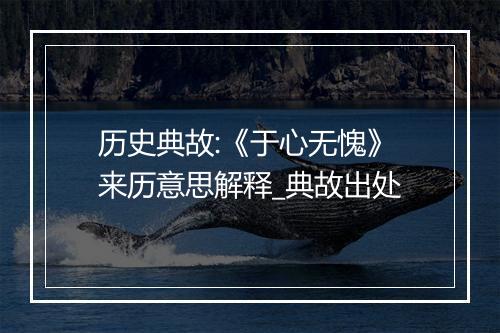 历史典故:《于心无愧》来历意思解释_典故出处